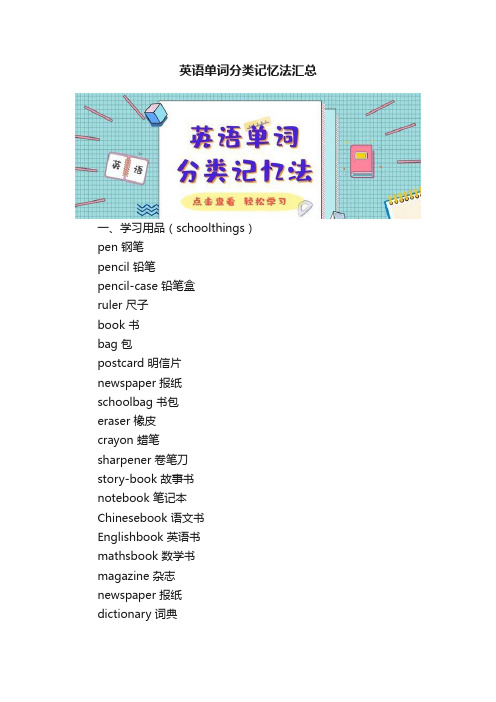 英语单词分类记忆法汇总

英语
英语单词
分类记忆法
点击查看 轻松学习

一、学习用品（schoolthings）
pen 钢笔
pencil 铅笔
pencil-case 铅笔盒
ruler 尺子
book 书
bag 包
postcard 明信片
newspaper 报纸
schoolbag 书包
eraser 橡皮
crayon 蜡笔
sharpener 卷笔刀
story-book 故事书
notebook 笔记本
Chinesebook 语文书
Englishbook 英语书
mathsbook 数学书
magazine 杂志
newspaper 报纸
dictionary 词典